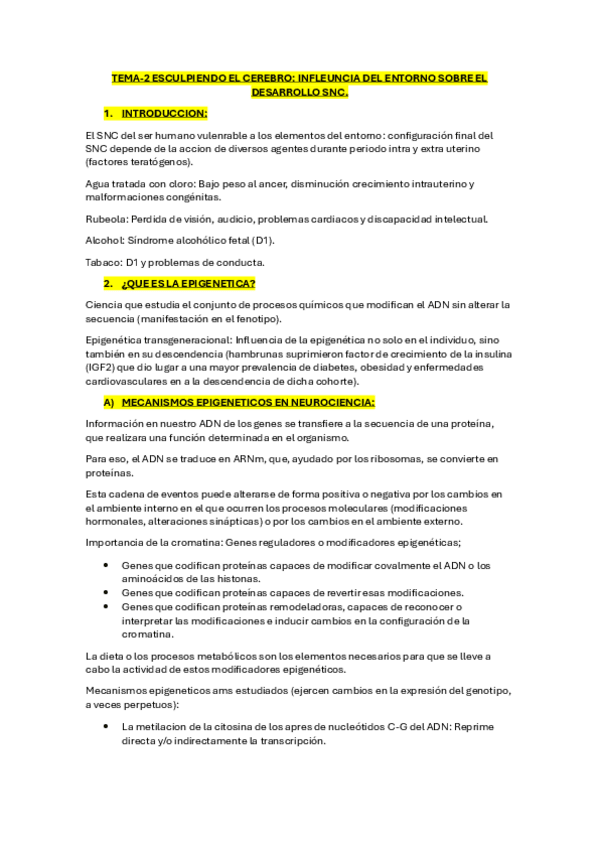 TEMA-2 ESCULPIENDO EL CEREBRO: INFLEUNCIA DEL ENTORNO SOBRE EL DESARROLLO SNC.

1. INTRODUCCION:

El SNC del ser humano vulenrable a los elementos del entorno: configuración final del SNC depende de la accion de diversos agentes durante periodo intra y extra uterino (factores teratógenos).

Agua tratada con cloro: Bajo peso al ancer, disminución crecimiento intrauterino y malformaciones congénitas.

Rubeola: Perdida de visión, audicio, problemas cardiacos y discapacidad intelectual.

Alcohol: Síndrome alcohólico fetal (D1).

Tabaco: D1 y problemas de conducta.

2. ¿QUE ES LA EPIGENETICA?

Ciencia que estudia el conjunto de procesos químicos que modifican el ADN sin alterar la secuencia (manifestación en el fenotipo).

Epigenética transgeneracional: Influencia de la epigenética no solo en el individuo, sino también en su descendencia (hambrunas suprimieron factor de crecimiento de la insulina (IGF2) que dio lugar a una mayor prevalencia de diabetes, obesidad y enfermedades cardiovasculares en a la descendencia de dicha cohorte).

A) MECANISMOS EPIGENETICOS EN NEUROCIENCIA:

Información en nuestro ADN de los genes se transfiere a la secuencia de una proteína, que realizara una función determinada en el organismo.

Para eso, el ADN se traduce en ARNm, que, ayudado por los ribosomas, se convierte en proteínas.

Esta cadena de eventos puede alterarse de forma positiva o negativa por los cambios en el ambiente interno en el que ocurren los procesos moleculares (modificaciones hormonales, alteraciones sinápticas) o por los cambios en el ambiente externo.

Importancia de la cromatina: Genes reguladores o modificadores epigenéticas;

• Genes que codifican proteínas capaces de modificar covalmente el ADN o los aminoácidos de las histonas.
• Genes que codifican proteínas capaces de revertir esas modificaciones.
• Genes que codifican proteínas remodeladoras, capaces de reconocer o interpretar las modificaciones e inducir cambios en la configuración de la cromatina.

La dieta o los procesos metabólicos son los elementos necesarios para que se lleve a cabo la actividad de estos modificadores epigenéticos.

Mecanismos epigeneticos ams estudiados (ejercen cambios en la expresión del genotipo, a veces perpetuos):

• La metilacion de la citosina de los apres de nucleótidos C-G del ADN: Reprime directa y/o indirectamente la transcripción.